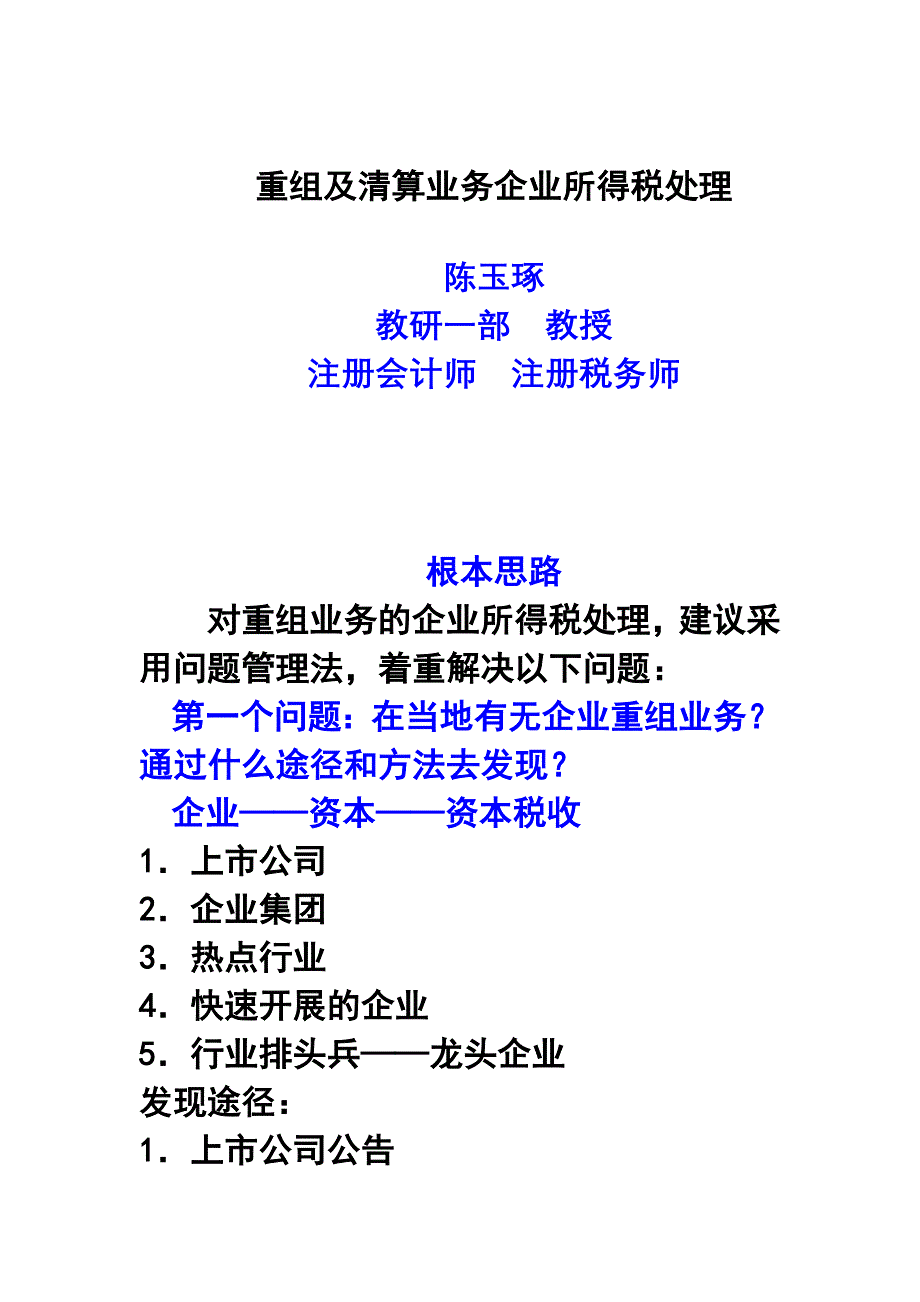 重组及清算业务企业所得税处理

陈玉琢
教研一部　教授
注册会计师　注册税务师

根本思路

对重组业务的企业所得税处理，建议采用问题管理法，着重解决以下问题：

第一个问题：在当地有无企业重组业务？通过什么途径和方法去发现？

企业——资本——资本税收

1．上市公司
2．企业集团
3．热点行业
4．快速开展的企业
5．行业排头兵——龙头企业

发现途径：

1．上市公司公告